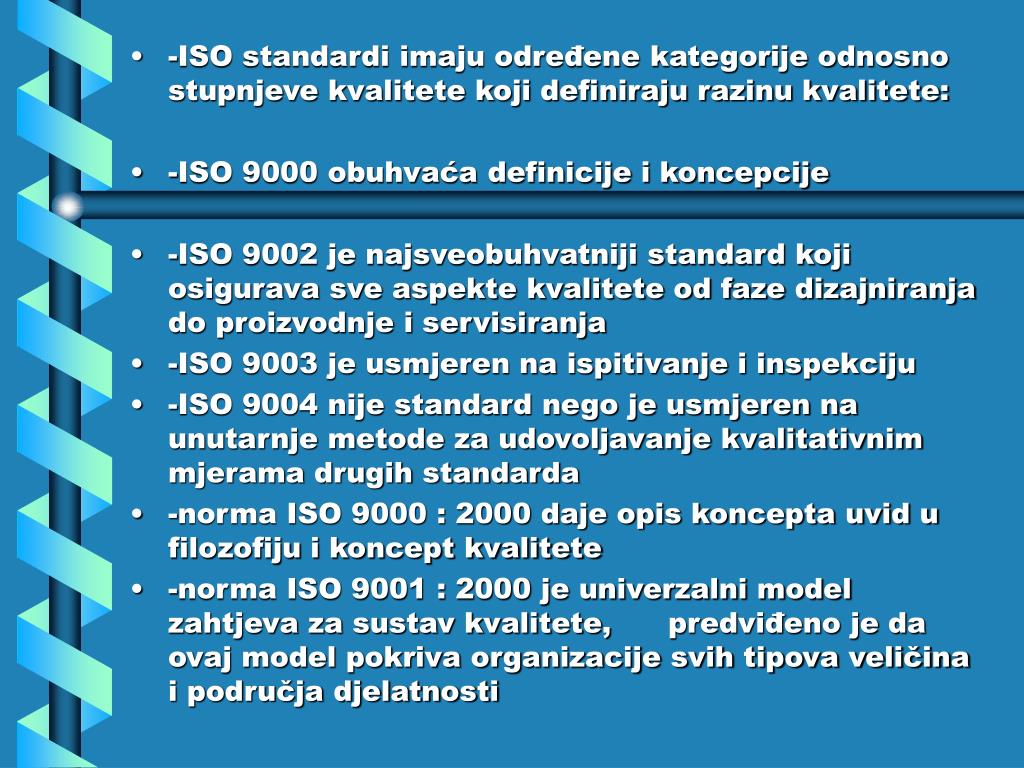 • -ISO standardi imaju određene kategorije odnosno stupnjeve kvalitete koji definiraju razinu kvalitete:

• -ISO 9000 obuhvaća definicije i koncepcije

• -ISO 9002 je najsveobuhvatniji standard koji osigurava sve aspekte kvalitete od faze dizajniranja do proizvodnje i servisiranja
• -ISO 9003 je usmjeren na ispitivanje i inspekciju
• -ISO 9004 nije standard nego je usmjeren na unutarnje metode za udovoljavanje kvalitativnim mjerama drugih standarda
• -norma ISO 9000 : 2000 daje opis koncepta uvid u filozofiju i koncept kvalitete
• -norma ISO 9001 : 2000 je univerzalni model zahtjeva za sustav kvalitete, predviđeno je da ovaj model pokriva organizacije svih tipova veličina i područja djelatnosti